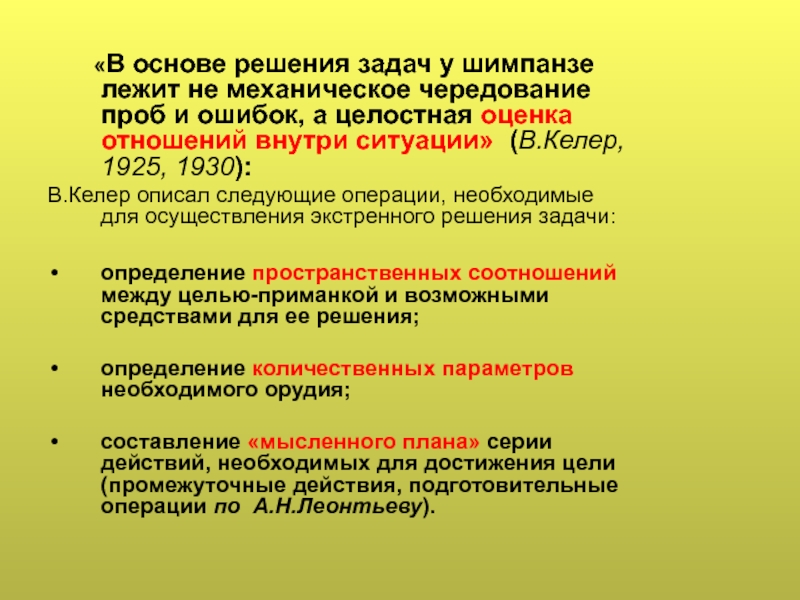 «В основе решения задач у шимпанзе лежит не механическое чередование проб и ошибок, а целостная оценка отношений внутри ситуации» (В.Келер, 1925, 1930):

В.Келер описал следующие операции, необходимые для осуществления экстренного решения задачи:

• определение пространственных соотношений между целью-приманкой и возможными средствами для ее решения;

• определение количественных параметров необходимого орудия;

• составление «мысленного плана» серии действий, необходимых для достижения цели (промежуточные действия, подготовительные операции по А.Н.Леонтьеву).